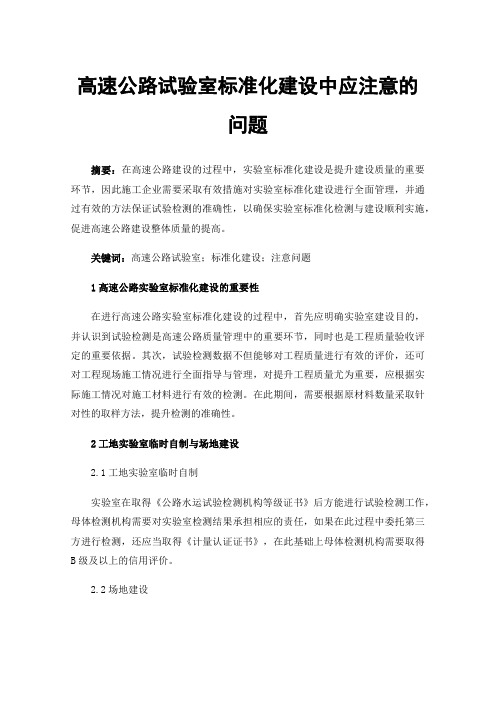 高速公路试验室标准化建设中应注意的问题

摘要：在高速公路建设的过程中，实验室标准化建设是提升建设质量的重要环节，因此施工企业需要采取有效措施对实验室标准化建设进行全面管理，并通过有效的方法保证试验检测的准确性，以确保实验室标准化检测与建设顺利实施，促进高速公路建设整体质量的提高。

关键词：高速公路试验室；标准化建设；注意问题

1 高速公路实验室标准化建设的重要性

在进行高速公路实验室标准化建设的过程中，首先应明确实验室建设目的，并认识到试验检测是高速公路质量管理中的重要环节，同时也是工程质量验收评定的重要依据。其次，试验检测数据不但能够对工程质量进行有效的评价，还可对工程现场施工情况进行全面指导与管理，对提升工程质量尤为重要，应根据实际施工情况对施工材料进行有效的检测。在此期间，需要根据原材料数量采取针对性的取样方法，提升检测的准确性。

2 工地实验室临时自制与场地建设

2.1 工地实验室临时自制

实验室在取得《公路水运试验检测机构等级证书》后方能进行试验检测工作，母体检测机构需要对实验室检测结果承担相应的责任，如果在此过程中委托第三方进行检测，还应当取得《计量认证证书》，在此基础上母体检测机构需要取得B级及以上的信用评价。

2.2 场地建设